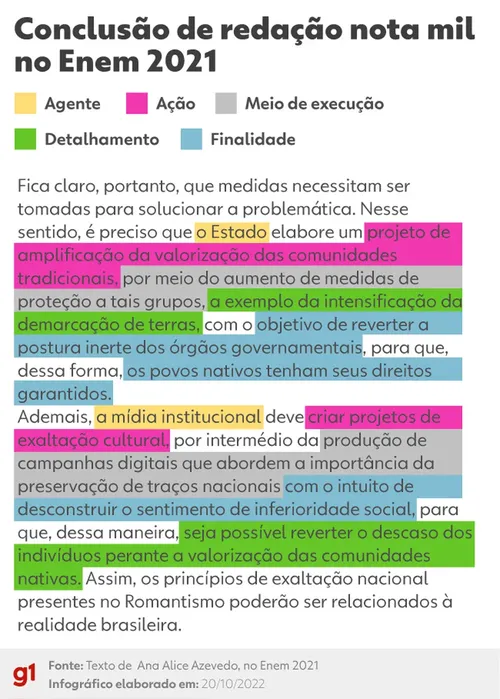 Conclusão de redação nota mil no Enem 2021

Agente
Ação
Meio de execução
Detalhamento
Finalidade

Fica claro, portanto, que medidas necessitam ser tomadas para solucionar a problemática. Nesse sentido, é preciso que o Estado elabore um projeto de amplificação da valorização das comunidades tradicionais, por meio do aumento de medidas de proteção a tais grupos, a exemplo da intensificação da demarcação de terras, com o objetivo de reverter a postura inerte dos órgãos governamentais, para que, dessa forma, os povos nativos tenham seus direitos garantidos.
Ademais, a mídia institucional deve criar projetos de exaltação cultural, por intermédio da produção de campanhas digitais que abordem a importância da preservação de traços nacionais com o intuito de desconstruir o sentimento de inferioridade social, para que, dessa maneira, seja possível reverter o descaso dos indivíduos perante a valorização das comunidades nativas. Assim, os princípios de exaltação nacional presentes no Romantismo poderão ser relacionados à realidade brasileira.

g1
Fonte: Texto de Ana Alice Azevedo, no Enem 2021
Infográfico elaborado em: 20/10/2022